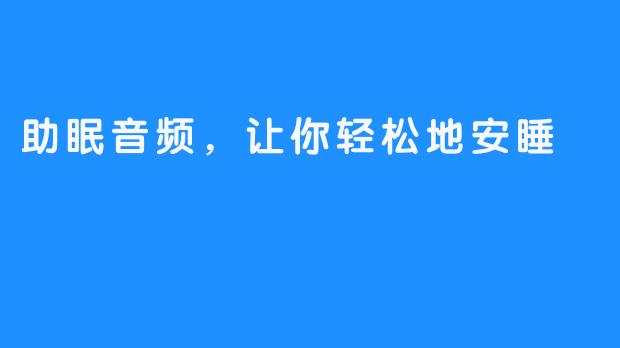 助眠音频，让你轻松地安睡